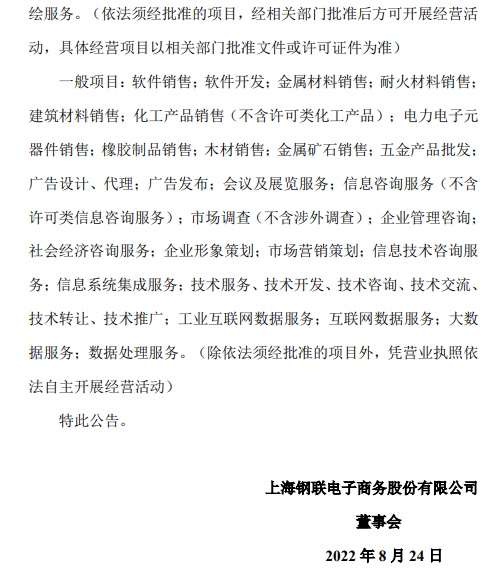 绘服务。（依法须经批准的项目，经相关部门批准后方可开展经营活动，具体经营项目以相关部门批准文件或许可证件为准）

一般项目：软件销售；软件开发；金属材料销售；耐火材料销售；建筑材料销售；化工产品销售（不含许可类化工产品）；电力电子元器件销售；橡胶制品销售；木材销售；金属矿石销售；五金产品批发；广告设计、代理；广告发布；会议及展览服务；信息咨询服务（不含许可类信息咨询服务）；市场调查（不含涉外调查）；企业管理咨询；社会经济咨询服务；企业形象策划；市场营销策划；信息技术咨询服务；信息系统集成服务；技术服务、技术开发、技术咨询、技术交流、技术转让、技术推广；工业互联网数据服务；互联网数据服务；大数据服务；数据处理服务。（除依法须经批准的项目外，凭营业执照依法自主开展经营活动）

特此公告。

上海钢联电子商务股份有限公司

董事会

2022 年 8 月 24 日